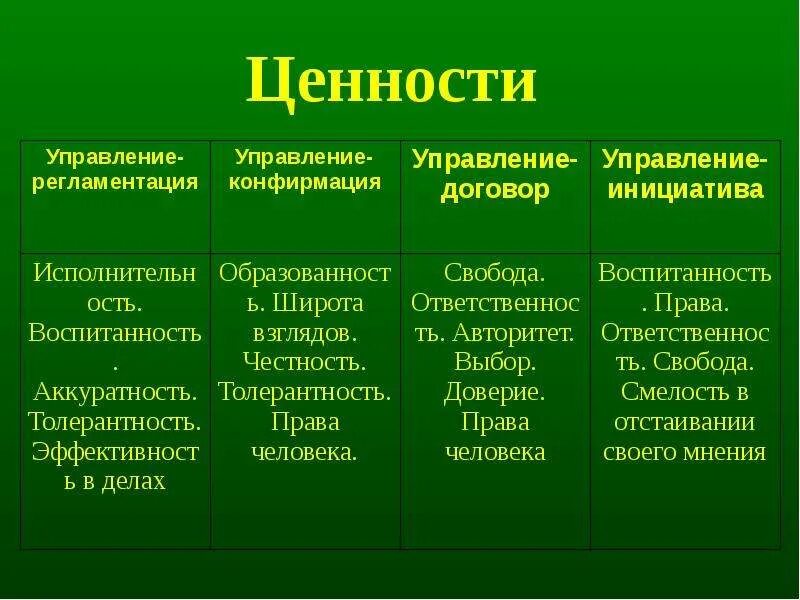 Ценности

| Управление-регламентация | Управление-конфирмация | Управление-договор | Управление-инициатива |
|---|---|---|---|
| Исполнительность. Воспитанность. Аккуратность. Толерантность. Эффективность в делах | Образованность. Широта взглядов. Честность. Толерантность. Права человека. | Свобода. Ответственность. Авторитет. Выбор. Доверие. Права человека | Воспитанность. Права. Ответственность. Свобода. Смелость в отстаивании своего мнения |